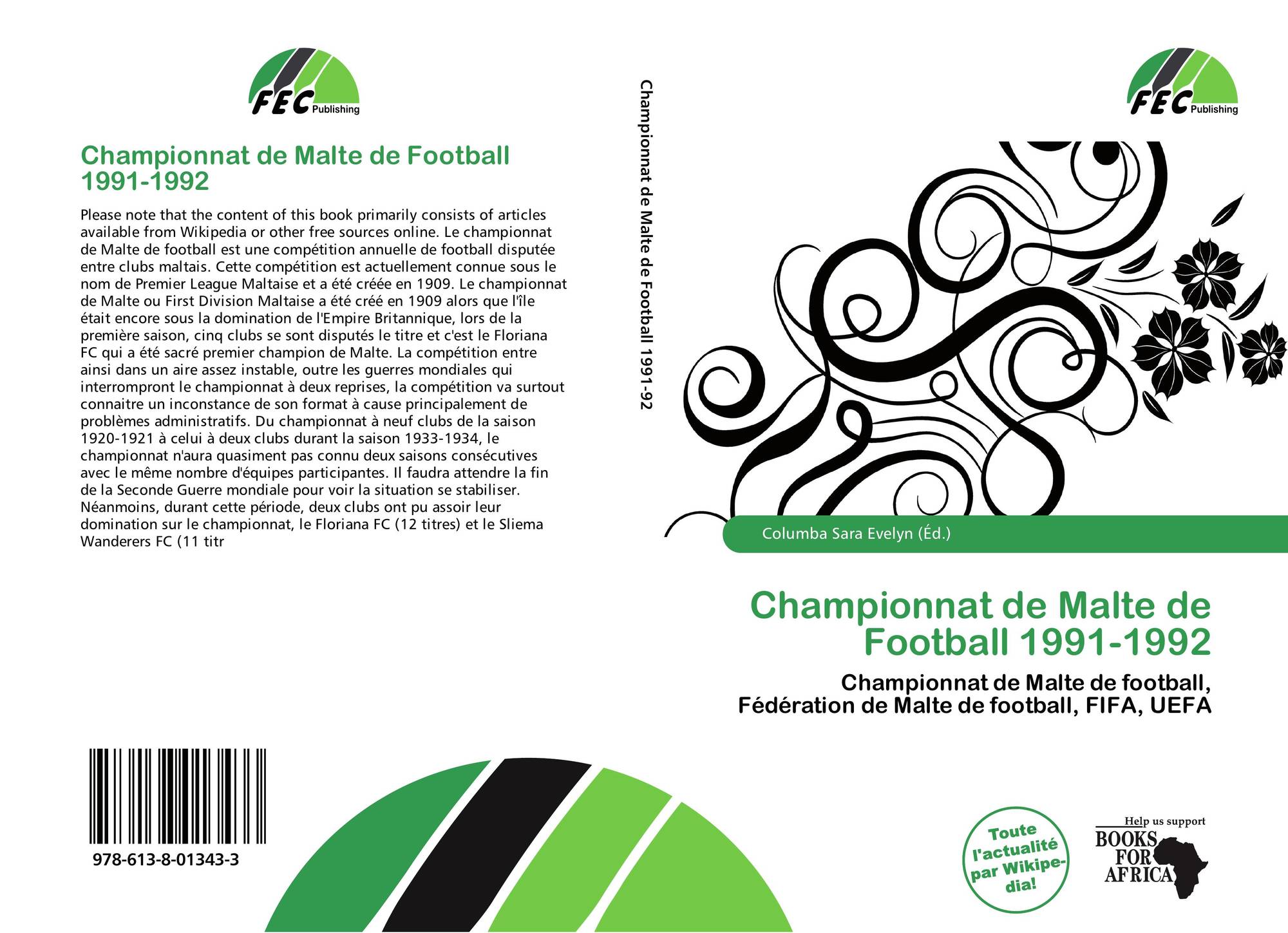 FEC Publishing

Championnat de Malte de Football 1991-1992

Please note that the content of this book primarily consists of articles available from Wikipedia or other free sources online. Le championnat de Malte de football est une compétition annuelle de football disputée entre clubs maltais. Cette compétition est actuellement connue sous le nom de Premier League Maltaise et a été créée en 1909. Le championnat de Malte ou First Division Maltaise a été créé en 1909 alors que l'île était encore sous la domination de l'Empire Britannique, lors de la première saison, cinq clubs se sont disputés le titre et c'est le Floriana FC qui a été sacré premier champion de Malte. La compétition entre ainsi dans un aire assez instable, outre les guerres mondiales qui interrompront le championnat à deux reprises, la compétition va surtout connaitre un inconstance de son format à cause principalement de problèmes administratifs. Du championnat à neuf clubs de la saison 1920-1921 à celui à deux clubs durant la saison 1933-1934, le championnat n'aura quasiment pas connu deux saisons consécutives avec le même nombre d'équipes participantes. Il faudra attendre la fin de la Seconde Guerre mondiale pour voir la situation se stabiliser. Néanmoins, durant cette période, deux clubs ont pu assoir leur domination sur le championnat, le Floriana FC (12 titres) et le Sliema Wanderers FC (11 titr

978-613-8-01343-3

Championnat de Malte de Football 1991-92

FEC Publishing

Columba Sara Evelyn (Éd.)

Championnat de Malte de Football 1991-1992

Championnat de Malte de football, Fédération de Malte de football, FIFA, UEFA

Toute l'actualité par Wikipedia!

Help us support BOOKS FOR AFRICA